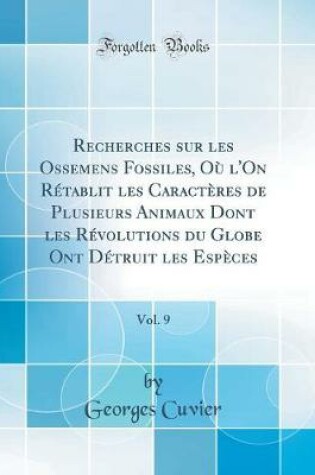 Forgotten Books

Recherches sur les Ossemens Fossiles, Où l'On Rétablit les Caractères de Plusieurs Animaux Dont les Révolutions du Globe Ont Détruit les Espèces

Vol. 9

by
Georges Cuvier